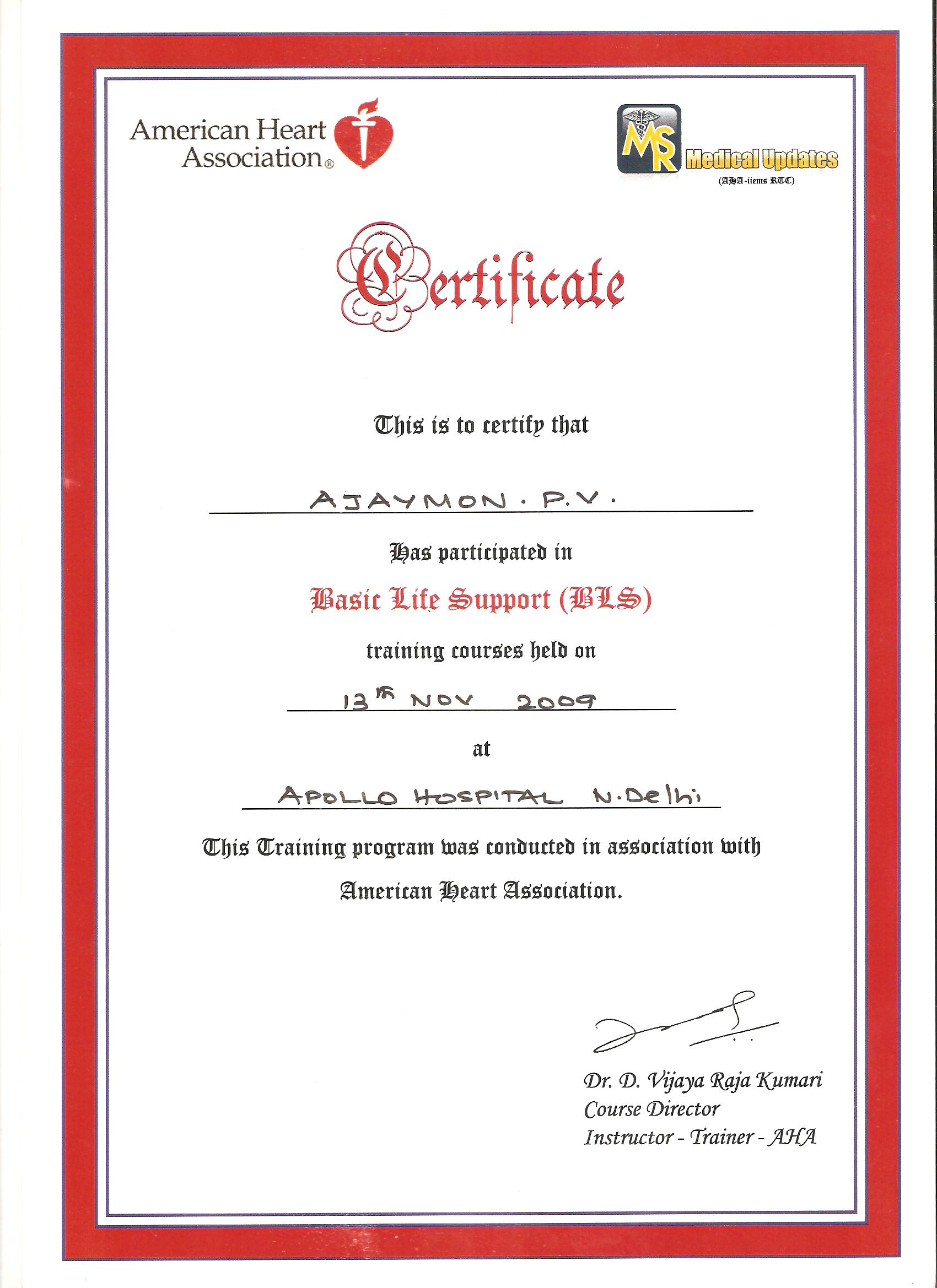 American Heart Association®

MS Medical Updates
(AHA-iiems RTC)

Certificate

This is to certify that

AJAYMON . P.V.

Has participated in

Basic Life Support (BLS)

training courses held on

13th NOV 2009

at

APOLLO HOSPITAL N.Delhi

This Training program was conducted in association with American Heart Association.

Dr. D. Vijaya Raja Kumari
Course Director
Instructor - Trainer - AHA